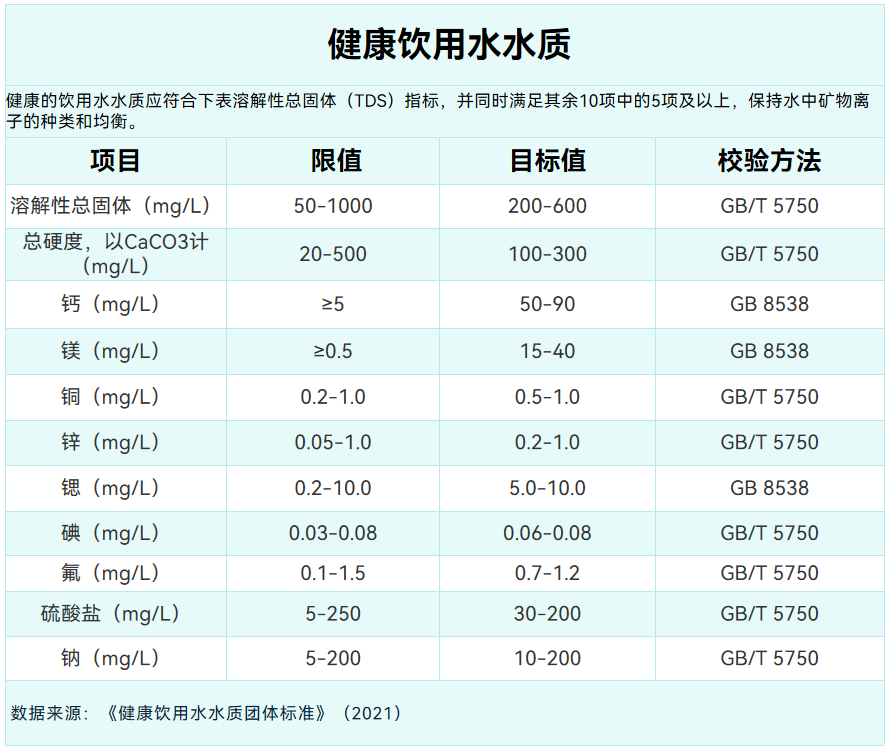 健康饮用水水质

健康的饮用水水质应符合下表溶解性总固体（TDS）指标，并同时满足其余10项中的5项及以上，保持水中矿物离子的种类和均衡。

| 项目 | 限值 | 目标值 | 校验方法 |
|---|---|---|---|
| 溶解性总固体（mg/L） | 50-1000 | 200-600 | GB/T 5750 |
| 总硬度，以CaCO3计（mg/L） | 20-500 | 100-300 | GB/T 5750 |
| 钙（mg/L） | ≥5 | 50-90 | GB 8538 |
| 镁（mg/L） | ≥0.5 | 15-40 | GB 8538 |
| 铜（mg/L） | 0.2-1.0 | 0.5-1.0 | GB/T 5750 |
| 锌（mg/L） | 0.05-1.0 | 0.2-1.0 | GB/T 5750 |
| 锶（mg/L） | 0.2-10.0 | 5.0-10.0 | GB 8538 |
| 碘（mg/L） | 0.03-0.08 | 0.06-0.08 | GB/T 5750 |
| 氟（mg/L） | 0.1-1.5 | 0.7-1.2 | GB/T 5750 |
| 硫酸盐（mg/L） | 5-250 | 30-200 | GB/T 5750 |
| 钠（mg/L） | 5-200 | 10-200 | GB/T 5750 |

数据来源：《健康饮用水水质团体标准》（2021）